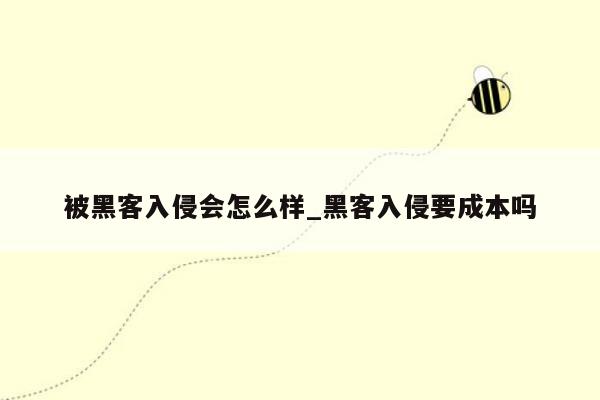 被黑客入侵会怎么样_黑客入侵要成本吗